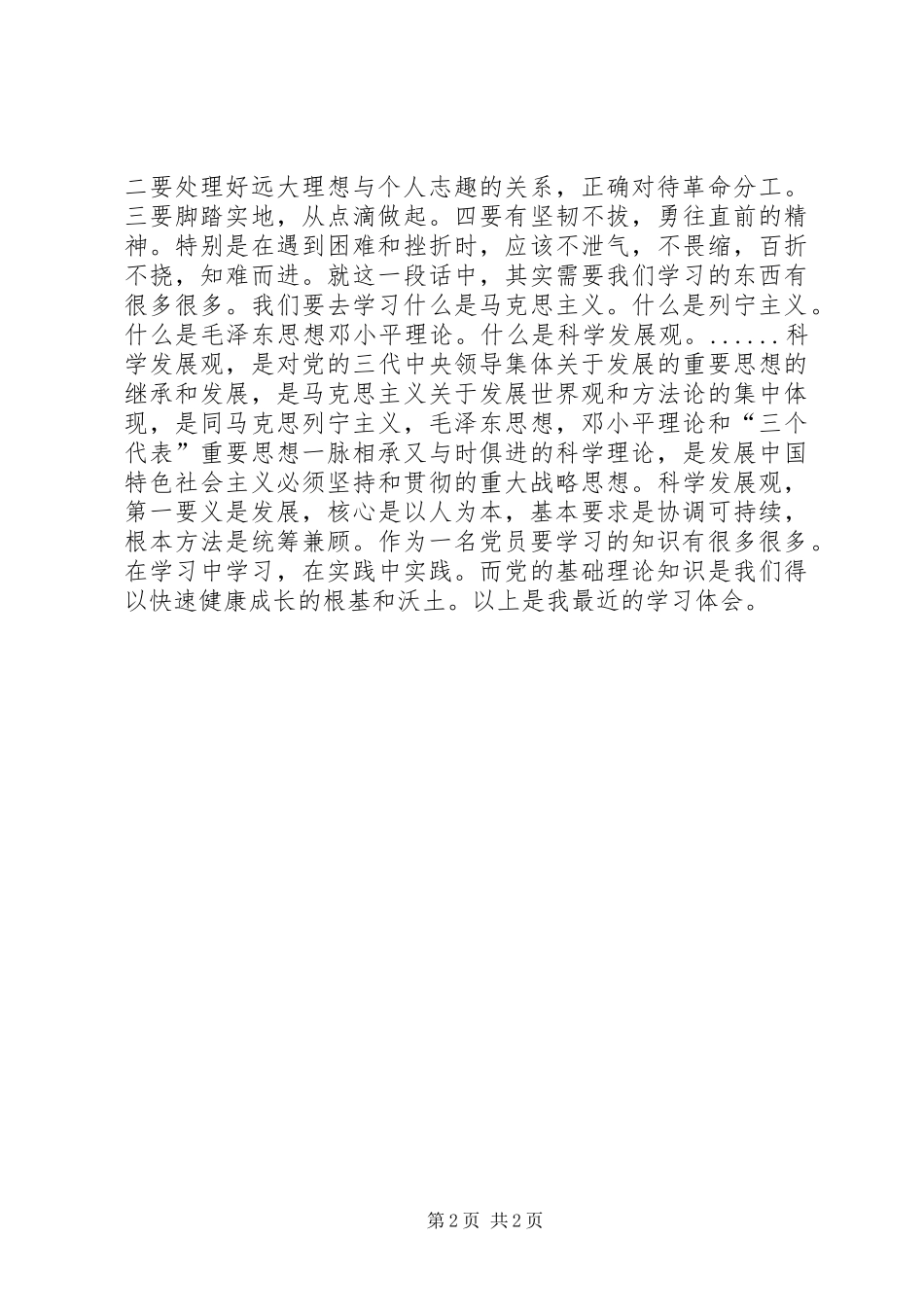 二要处理好远大理想与个人志趣的关系，正确对待革命分工。三要脚踏实地，从点滴做起。四要有坚韧不拔，勇往直前的精神。特别是在遇到困难和挫折时，应该不泄气，不畏缩，百折不挠，知难而进。就这一段话中，其实需要我们学习的东西有很多很多。我们要去学习什么是马克思主义。什么是列宁主义。什么是毛泽东思想邓小平理论。什么是科学发展观。......科学发展观，是对党的三代中央领导集体关于发展的重要思想的继承和发展，是马克思主义关于发展世界观和方法论的集中体现，是同马克思列宁主义，毛泽东思想，邓小平理论和“三个代表”重要思想一脉相承又与时俱进的科学理论，是发展中国特色社会主义必须坚持和贯彻的重大战略思想。科学发展观，第一要义是发展，核心是以人为本，基本要求是协调可持续，根本方法是统筹兼顾。作为一名党员要学习的知识有很多很多。在学习中学习，在实践中实践。而党的基础理论知识是我们得以快速健康成长的根基和沃土。以上是我最近的学习体会。

第2页 共2页